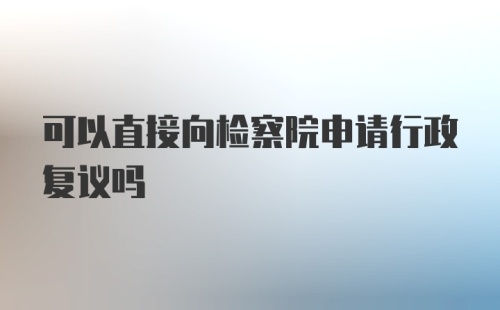 可以直接向检察院申请行政复议吗